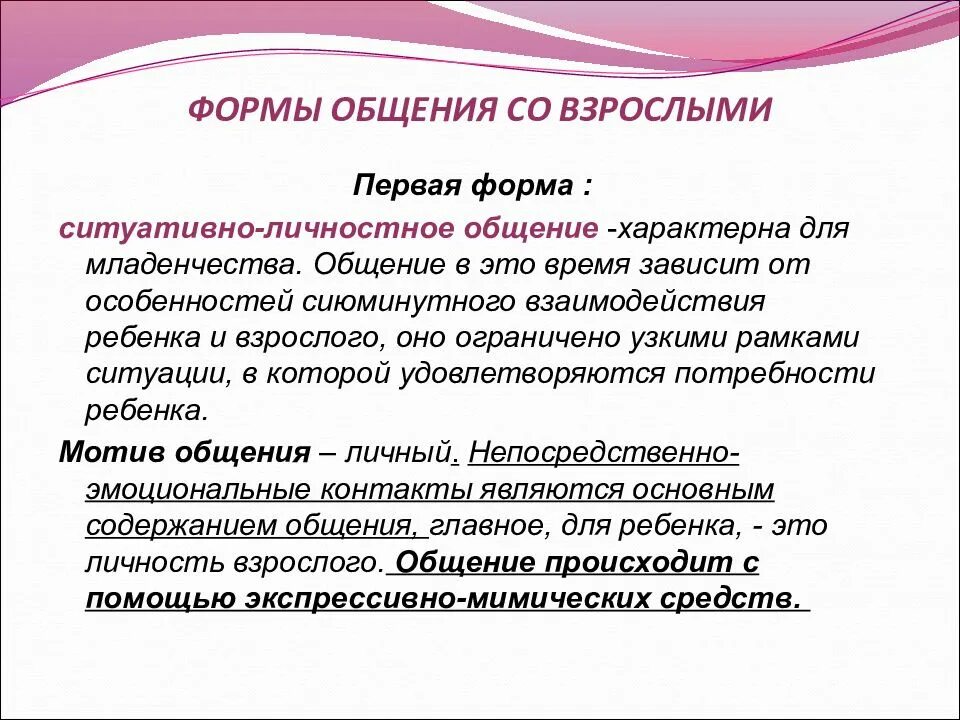 ФОРМЫ ОБЩЕНИЯ СО ВЗРОСЛЫМИ

Первая форма :

ситуативно-личностное общение -характерна для младенчества. Общение в это время зависит от особенностей сиюминутного взаимодействия ребенка и взрослого, оно ограничено узкими рамками ситуации, в которой удовлетворяются потребности ребенка.

Мотив общения – личный. Непосредственно-эмоциональные контакты являются основным содержанием общения, главное, для ребенка, - это личность взрослого. Общение происходит с помощью экспрессивно-мимических средств.